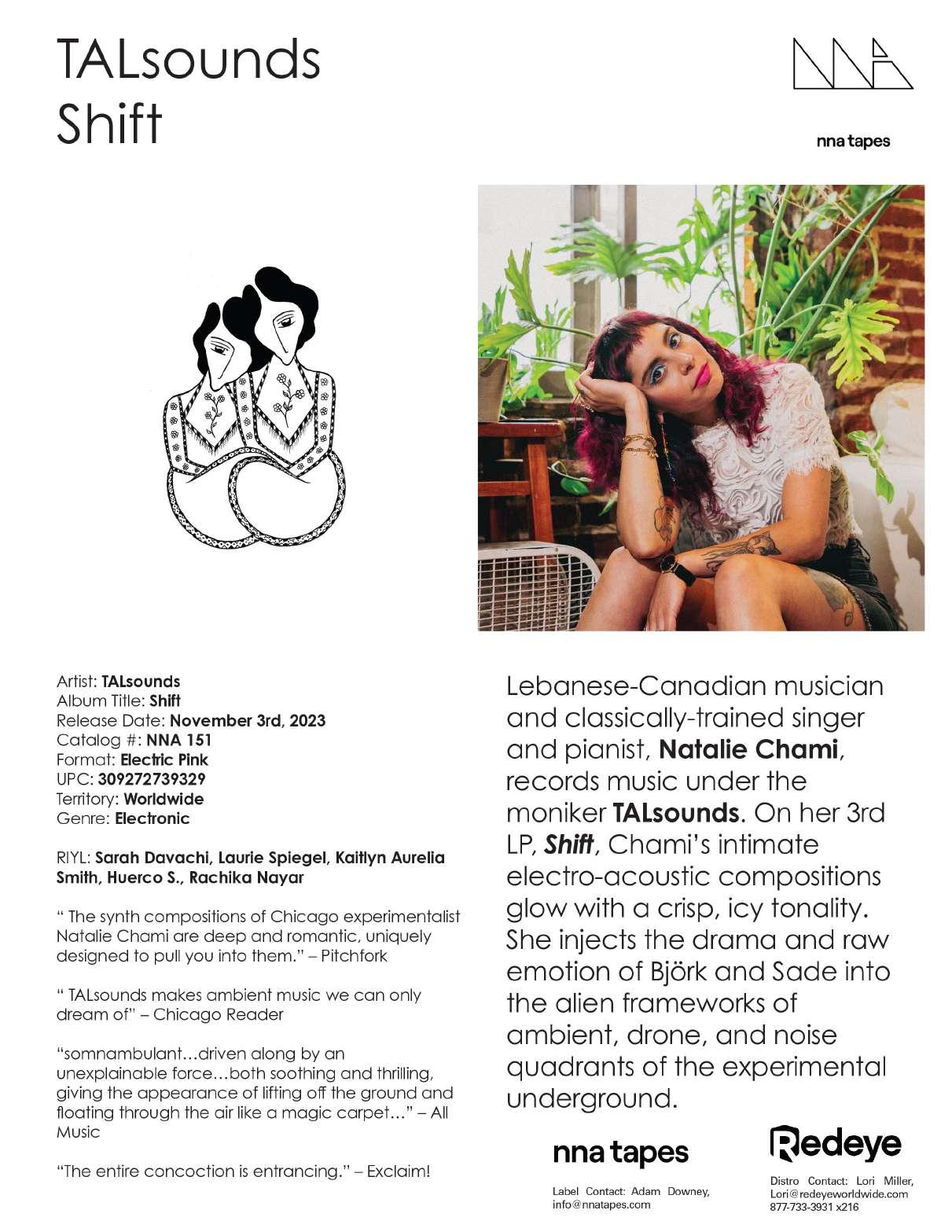 TALsounds
Shift

nna tapes

Artist: TALsounds
Album Title: Shift
Release Date: November 3rd, 2023
Catalog #: NNA 151
Format: Electric Pink
UPC: 309272739329
Territory: Worldwide
Genre: Electronic

RIYL: Sarah Davachi, Laurie Spiegel, Kaitlyn Aurelia Smith, Huerco S., Rachika Nayar

" The synth compositions of Chicago experimentalist Natalie Chami are deep and romantic, uniquely designed to pull you into them." – Pitchfork

" TALsounds makes ambient music we can only dream of" – Chicago Reader

"somnambulant…driven along by an unexplainable force…both soothing and thrilling, giving the appearance of lifting off the ground and floating through the air like a magic carpet…" – All Music

"The entire concoction is entrancing." – Exclaim!

Lebanese-Canadian musician and classically-trained singer and pianist, Natalie Chami, records music under the moniker TALsounds. On her 3rd LP, Shift, Chami's intimate electro-acoustic compositions glow with a crisp, icy tonality. She injects the drama and raw emotion of Björk and Sade into the alien frameworks of ambient, drone, and noise quadrants of the experimental underground.

nna tapes

Label Contact: Adam Downey, info@nnatapes.com

Redeye

Distro Contact: Lori Miller, Lori@redeyeworldwide.com
877-733-3931 x216